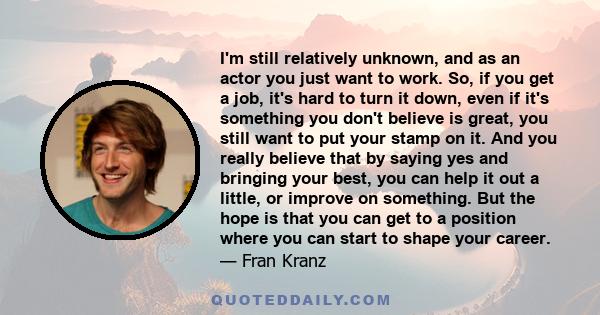 I'm still relatively unknown, and as an actor you just want to work. So, if you get a job, it's hard to turn it down, even if it's something you don't believe is great, you still want to put your stamp on it. And you really believe that by saying yes and bringing your best, you can help it out a little, or improve on something. But the hope is that you can get to a position where you can start to shape your career.
— Fran Kranz

QUOTEDDAILY.COM